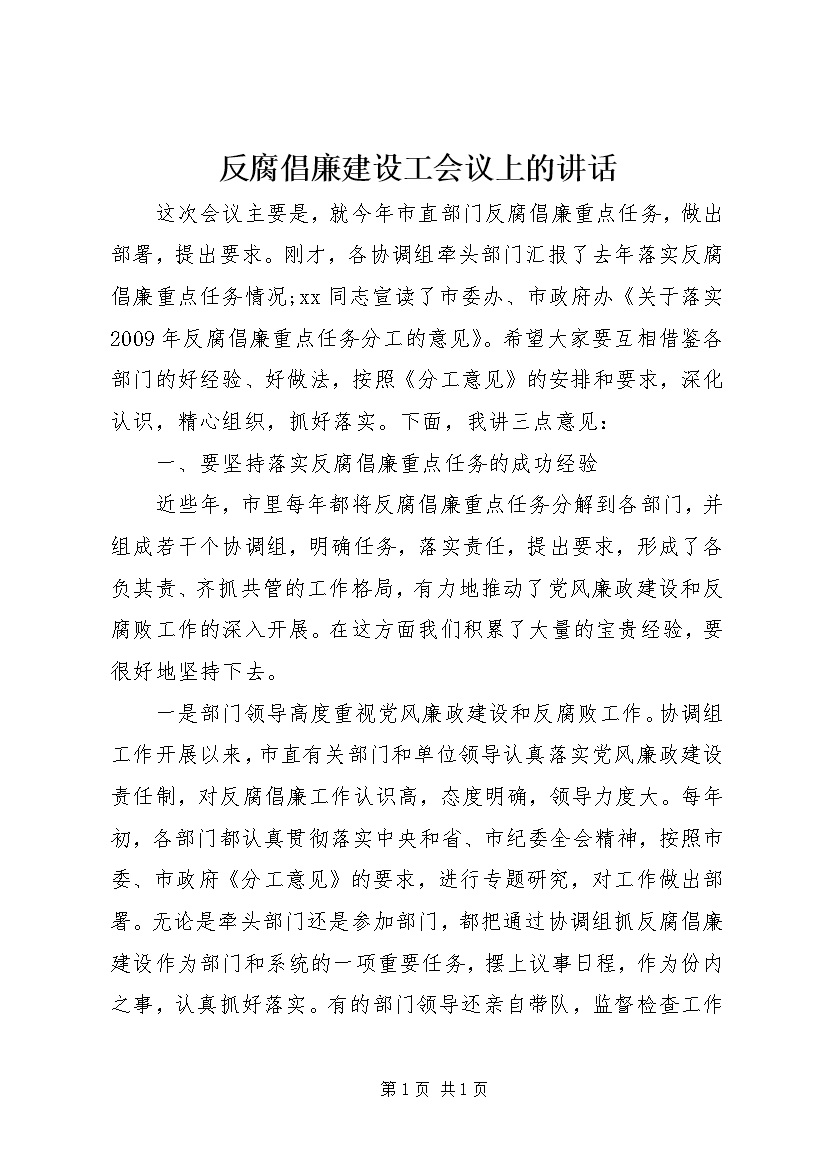 反腐倡廉建设工会议上的讲话

这次会议主要是，就今年市直部门反腐倡廉重点任务，做出部署，提出要求。刚才，各协调组牵头部门汇报了去年落实反腐倡廉重点任务情况;xx同志宣读了市委办、市政府办《关于落实2009年反腐倡廉重点任务分工的意见》。希望大家要互相借鉴各部门的好经验、好做法，按照《分工意见》的安排和要求，深化认识，精心组织，抓好落实。下面，我讲三点意见：

一、要坚持落实反腐倡廉重点任务的成功经验

近些年，市里每年都将反腐倡廉重点任务分解到各部门，并组成若干个协调组，明确任务，落实责任，提出要求，形成了各负其责、齐抓共管的工作格局，有力地推动了党风廉政建设和反腐败工作的深入开展。在这方面我们积累了大量的宝贵经验，要很好地坚持下去。

一是部门领导高度重视党风廉政建设和反腐败工作。协调组工作开展以来，市直有关部门和单位领导认真落实党风廉政建设责任制，对反腐倡廉工作认识高，态度明确，领导力度大。每年初，各部门都认真贯彻落实中央和省、市纪委全会精神，按照市委、市政府《分工意见》的要求，进行专题研究，对工作做出部署。无论是牵头部门还是参加部门，都把通过协调组抓反腐倡廉建设作为部门和系统的一项重要任务，摆上议事日程，作为份内之事，认真抓好落实。有的部门领导还亲自带队，监督检查工作

第1页 共1页